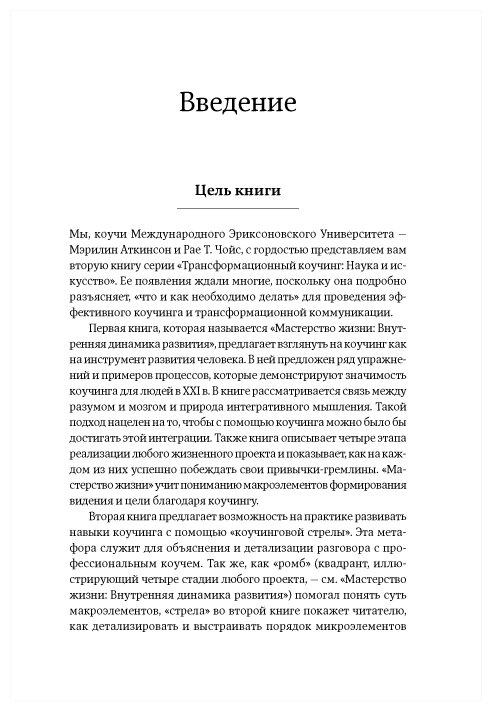 Введение

Цель книги

Мы, коучи Международного Эриксоновского Университета — Мэрилин Аткинсон и Рае Т. Чойс, с гордостью представляем вам вторую книгу серии «Трансформационный коучинг: Наука и искусство». Ее появления ждали многие, поскольку она подробно разъясняет, «что и как необходимо делать» для проведения эффективного коучинга и трансформационной коммуникации.

Первая книга, которая называется «Мастерство жизни: Внутренняя динамика развития», предлагает взглянуть на коучинг как на инструмент развития человека. В ней предложен ряд упражнений и примеров процессов, которые демонстрируют значимость коучинга для людей в XXI в. В книге рассматривается связь между разумом и мозгом и природа интегративного мышления. Такой подход нацелен на то, чтобы с помощью коучинга можно было бы достигать этой интеграции. Также книга описывает четыре этапа реализации любого жизненного проекта и показывает, как на каждом из них успешно побеждать свои привычки-гремлины. «Мастерство жизни» учит пониманию макроэлементов формирования видения и цели благодаря коучингу.

Вторая книга предлагает возможность на практике развивать навыки коучинга с помощью «коучинговой стрелы». Эта метафора служит для объяснения и детализации разговора с профессиональным коучем. Так же, как «ромб» (квадрант, иллюстрирующий четыре стадии любого проекта, — см. «Мастерство жизни: Внутренняя динамика развития») помогал понять суть макроэлементов, «стрела» во второй книге покажет читателю, как детализировать и выстраивать порядок микроэлементов